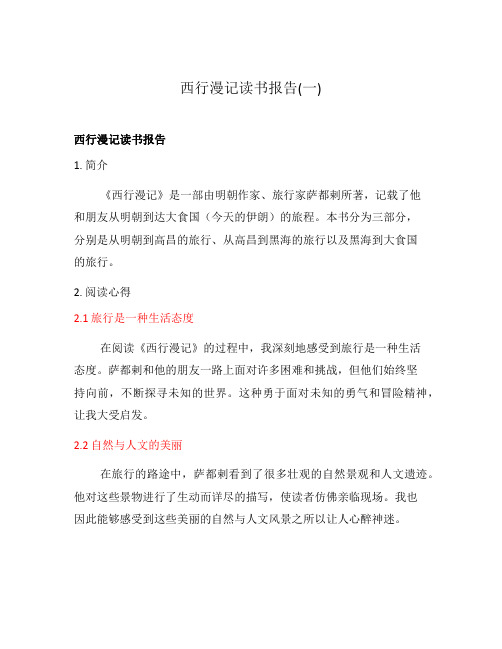 西行漫记读书报告(一)

西行漫记读书报告

1. 简介

《西行漫记》是一部由明朝作家、旅行家萨都剌所著，记载了他和朋友从明朝到达大食国（今天的伊朗）的旅程。本书分为三部分，分别是从明朝到高昌的旅行、从高昌到黑海的旅行以及黑海到大食国的旅行。

2. 阅读心得

2.1 旅行是一种生活态度

在阅读《西行漫记》的过程中，我深刻地感受到旅行是一种生活态度。萨都剌和他的朋友一路上面对许多困难和挑战，但他们始终坚持向前，不断探寻未知的世界。这种勇于面对未知的勇气和冒险精神，让我大受启发。

2.2 自然与人文的美丽

在旅行的路途中，萨都剌看到了很多壮观的自然景观和人文遗迹。他对这些景物进行了生动而详尽的描写，使读者仿佛亲临现场。我也因此能够感受到这些美丽的自然与人文风景之所以让人心醉神迷。